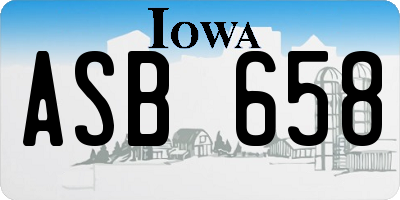 IOWA
ASB 658